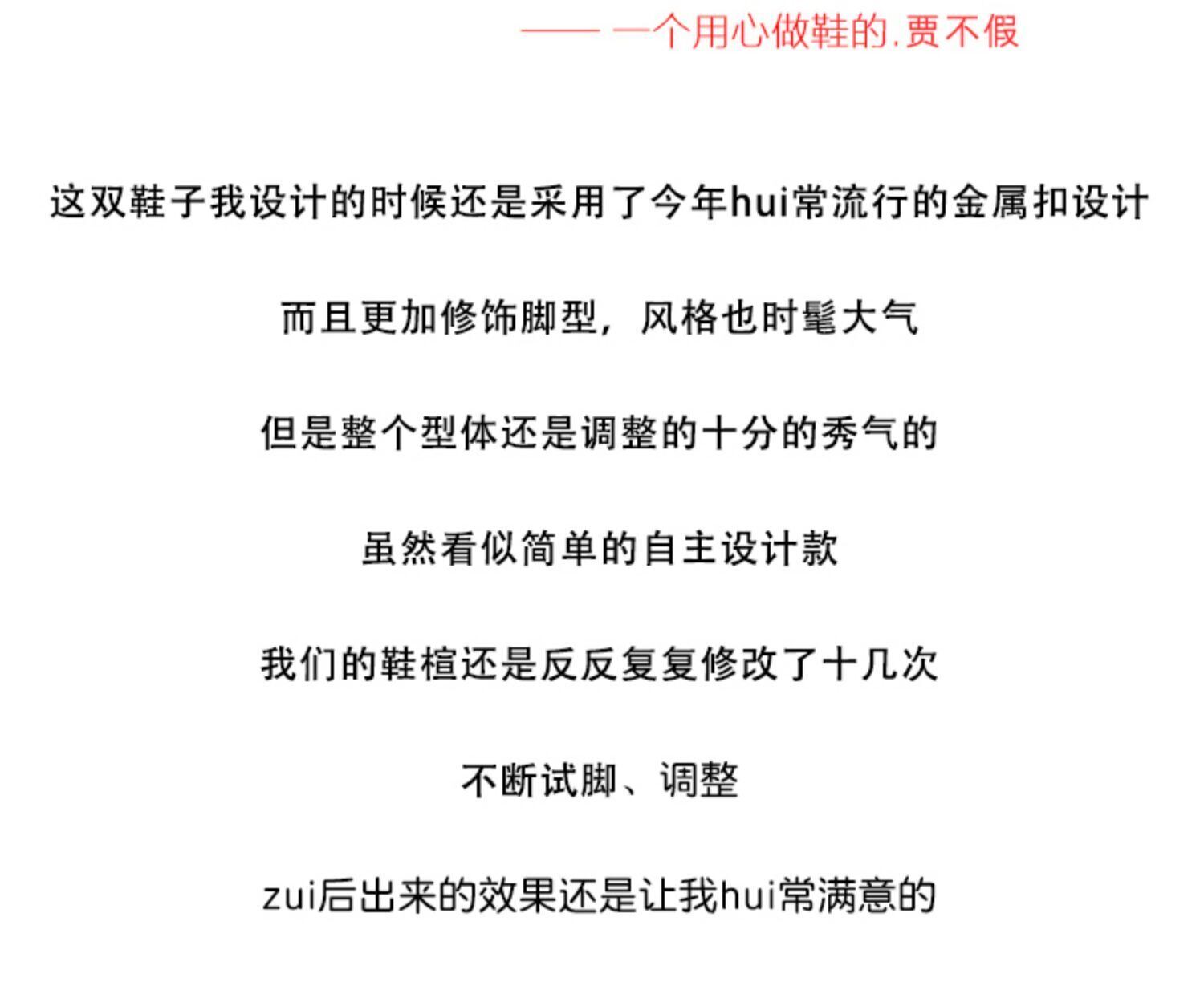 —— 一个用心做鞋的.贾不假

这双鞋子我设计的时候还是采用了今年hui常流行的金属扣设计

而且更加修饰脚型，风格也时髦大气

但是整个型体还是调整的十分的秀气的

虽然看似简单的自主设计款

我们的鞋楦还是反反复复修改了十几次

不断试脚、调整

zui后出来的效果还是让我hui常满意的